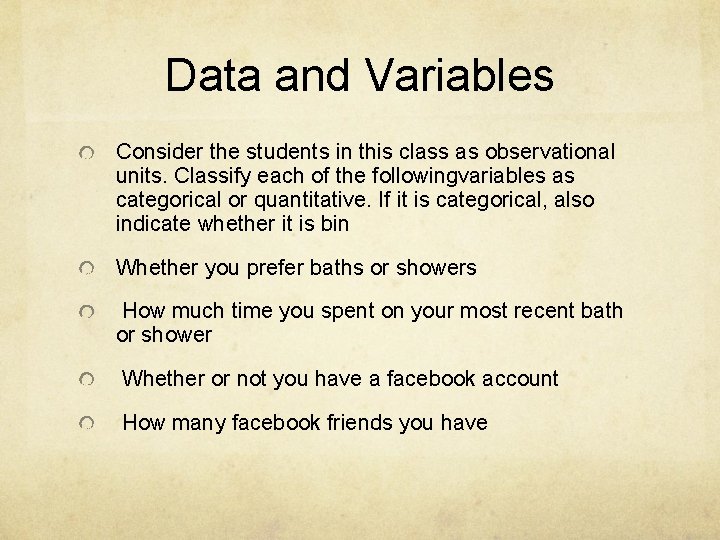 Data and Variables

Consider the students in this class as observational units. Classify each of the followingvariables as categorical or quantitative. If it is categorical, also indicate whether it is bin

Whether you prefer baths or showers

How much time you spent on your most recent bath or shower

Whether or not you have a facebook account

How many facebook friends you have